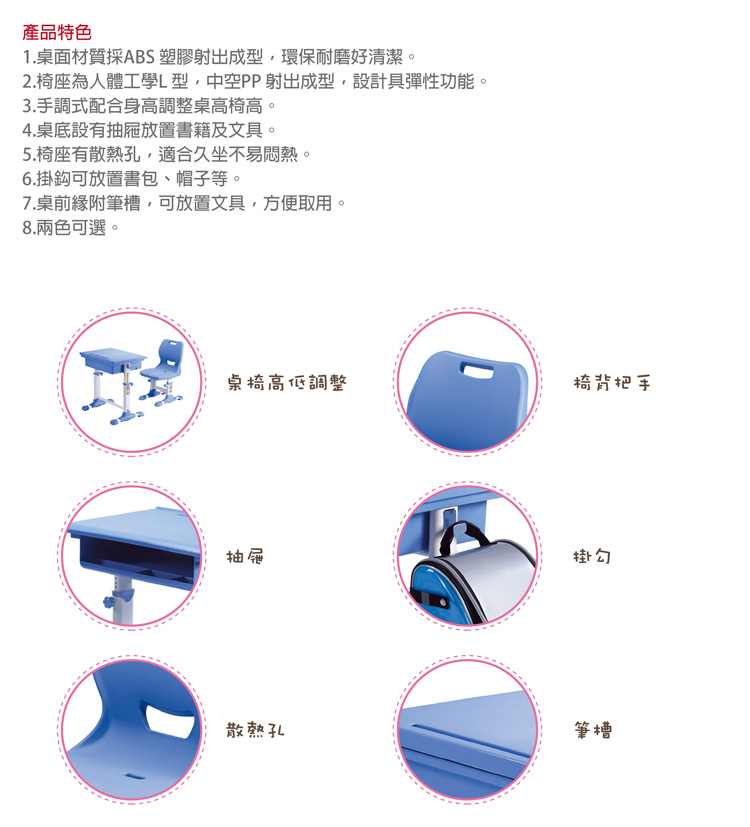 產品特色
1.桌面材質採ABS 塑膠射出成型，環保耐磨好清潔。
2.椅座為人體工學L 型，中空PP 射出成型，設計具彈性功能。
3.手調式配合身高調整桌高椅高。
4.桌底設有抽屜放置書籍及文具。
5.椅座有散熱孔，適合久坐不易悶熱。
6.掛鈎可放置書包、帽子等。
7.桌前緣附筆槽，可放置文具，方便取用。
8.兩色可選。

桌椅高低調整

椅背把手

抽屜

掛勾

散熱孔

筆槽